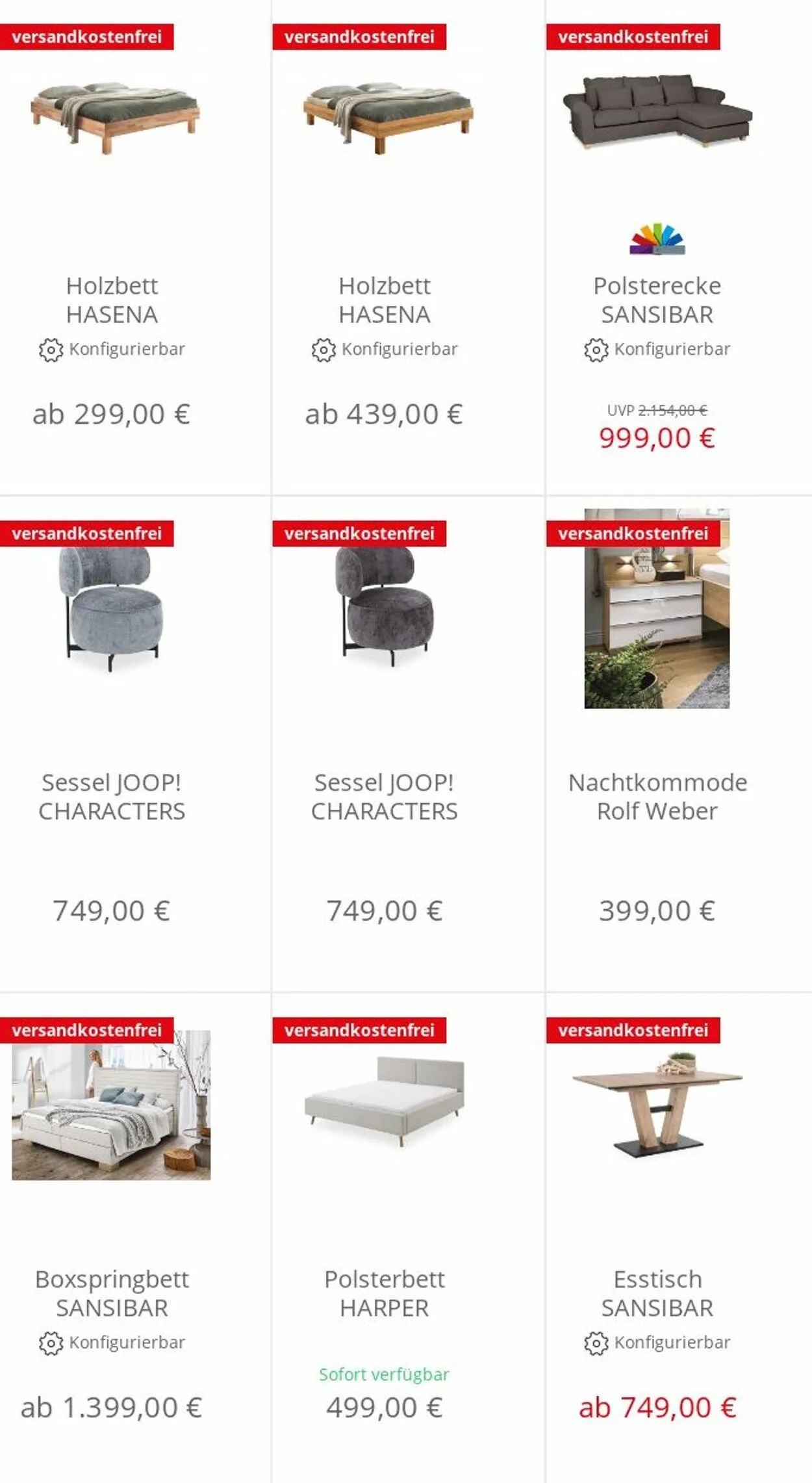 versandkostenfrei

Holzbett HASENA

Konfigurierbar

ab 299,00 €

versandkostenfrei

Holzbett HASENA

Konfigurierbar

ab 439,00 €

versandkostenfrei

Polsterecke SANSIBAR

Konfigurierbar

UVP 2.154,00 €

999,00 €

versandkostenfrei

Sessel JOOP! CHARACTERS

749,00 €

versandkostenfrei

Sessel JOOP! CHARACTERS

749,00 €

versandkostenfrei

Nachtkommode Rolf Weber

399,00 €

versandkostenfrei

Boxspringbett SANSIBAR

Konfigurierbar

ab 1.399,00 €

versandkostenfrei

Polsterbett HARPER

Sofort verfügbar

499,00 €

versandkostenfrei

Esstisch SANSIBAR

Konfigurierbar

ab 749,00 €